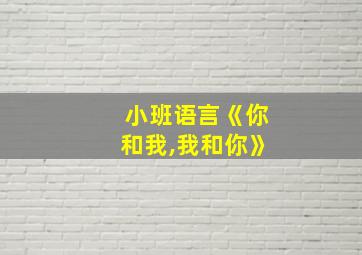 小班语言《你和我,我和你》